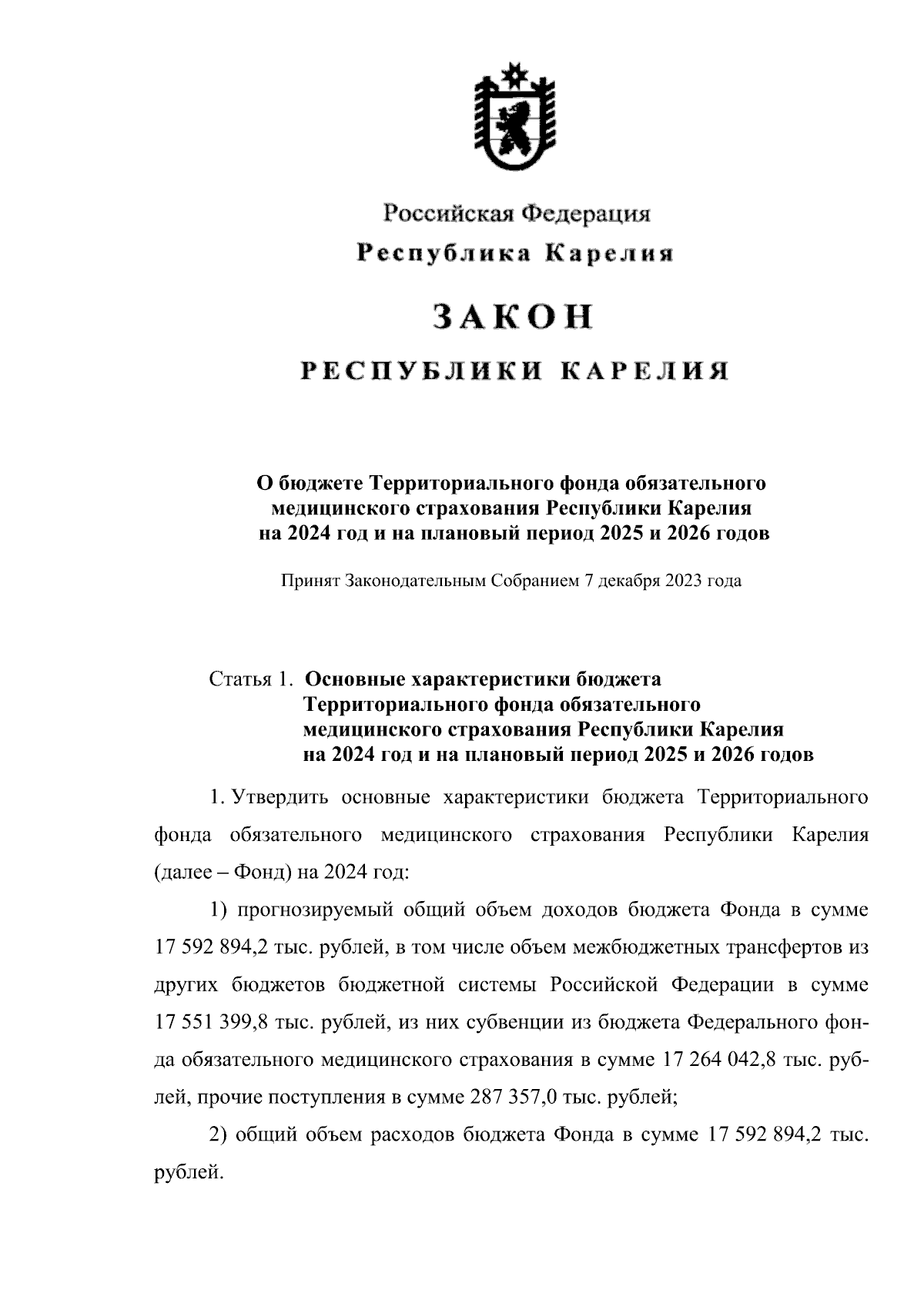 Российская Федерация
Республика Карелия

ЗАКОН
РЕСПУБЛИКИ КАРЕЛИЯ

О бюджете Территориального фонда обязательного медицинского страхования Республики Карелия на 2024 год и на плановый период 2025 и 2026 годов

Принят Законодательным Собранием 7 декабря 2023 года

Статья 1. Основные характеристики бюджета Территориального фонда обязательного медицинского страхования Республики Карелия на 2024 год и на плановый период 2025 и 2026 годов

1. Утвердить основные характеристики бюджета Территориального фонда обязательного медицинского страхования Республики Карелия (далее – Фонд) на 2024 год:

1) прогнозируемый общий объем доходов бюджета Фонда в сумме 17 592 894,2 тыс. рублей, в том числе объем межбюджетных трансфертов из других бюджетов бюджетной системы Российской Федерации в сумме 17 551 399,8 тыс. рублей, из них субвенции из бюджета Федерального фонда обязательного медицинского страхования в сумме 17 264 042,8 тыс. рублей, прочие поступления в сумме 287 357,0 тыс. рублей;

2) общий объем расходов бюджета Фонда в сумме 17 592 894,2 тыс. рублей.